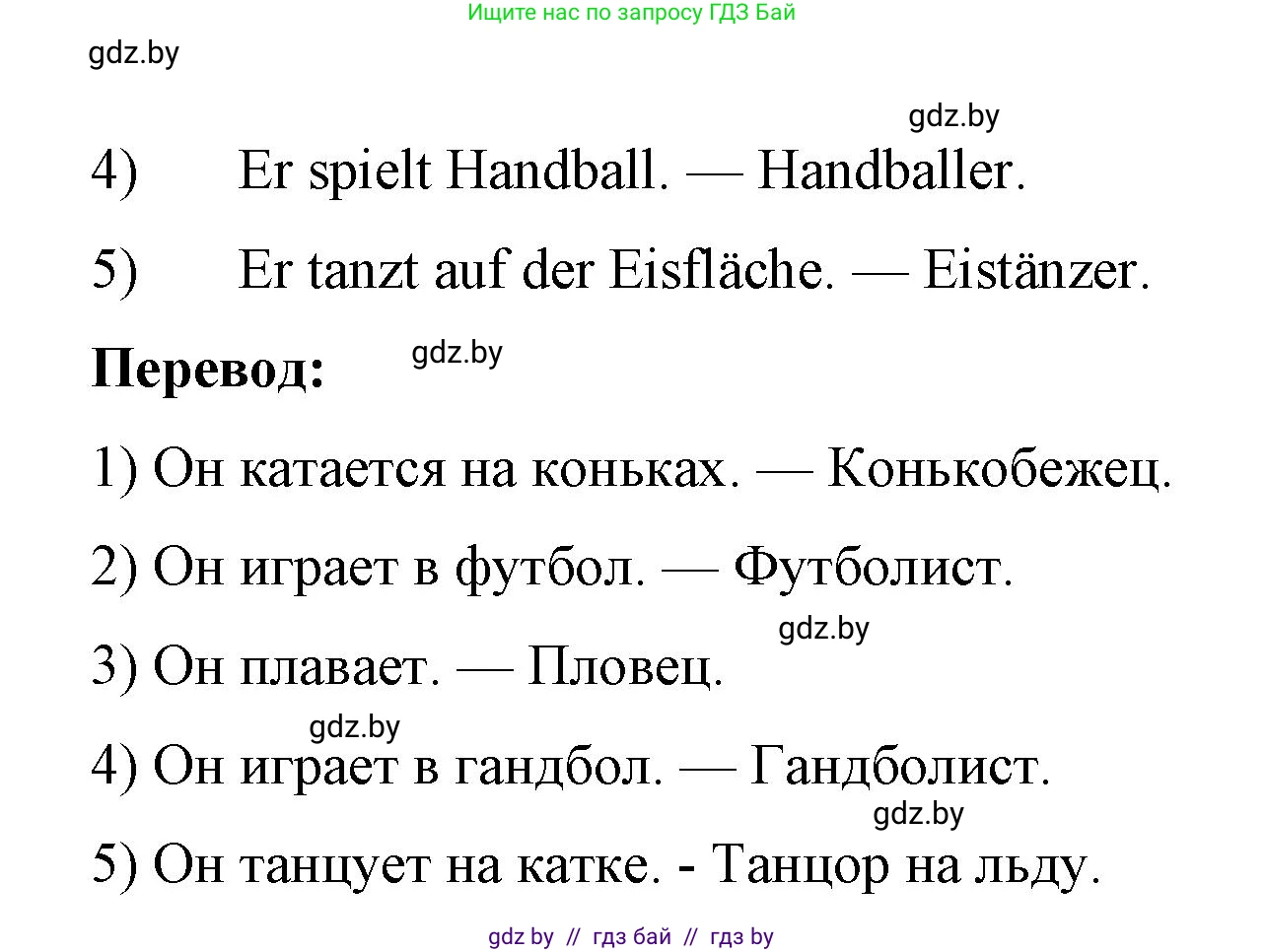 Ищите нас по запросу ГДЗ Бай

gdz.by

gdz.by

4) Er spielt Handball. — Handballer.

5) Er tanzt auf der Eisfläche. — Eistänzer.

**Перевод:** gdz.by

1) Он катается на коньках. — Конькобежец.

2) Он играет в футбол. — Футболист.

gdz.by

3) Он плавает. — Пловец.

gdz.by

4) Он играет в гандбол. — Гандболист.

gdz.by

5) Он танцует на катке. - Танцор на льду.

gdz by // гдз бай // гдз by